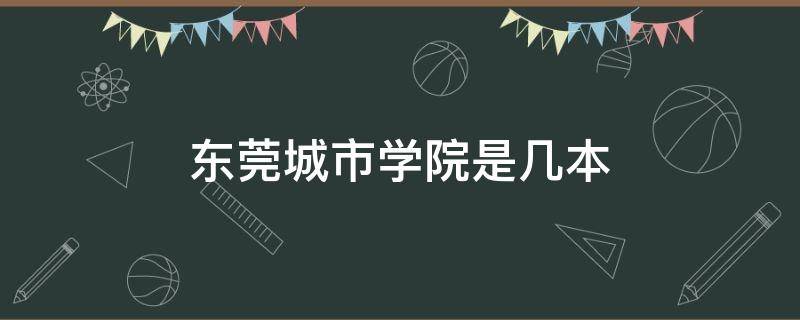 东莞城市学院是几本